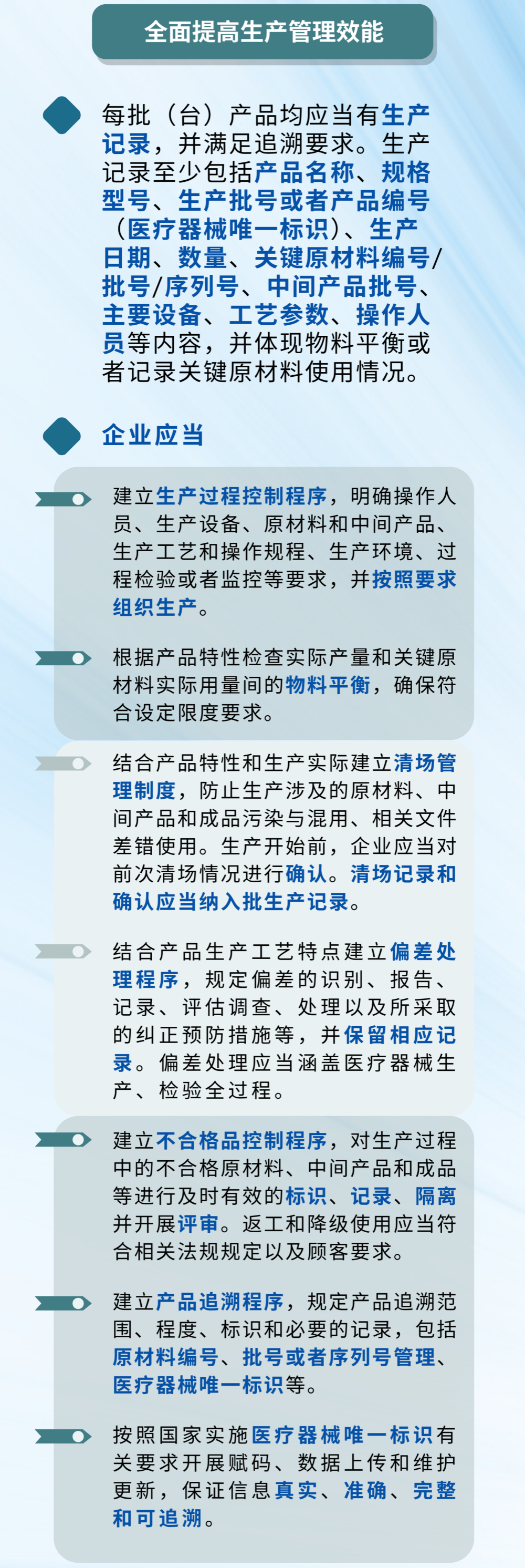 全面提高生产管理效能

每批（台）产品均应当有生产记录，并满足追溯要求。生产记录至少包括产品名称、规格型号、生产批号或者产品编号（医疗器械唯一标识）、生产日期、数量、关键原材料编号/批号/序列号、中间产品批号、主要设备、工艺参数、操作人员等内容，并体现物料平衡或者记录关键原材料使用情况。

企业应当

建立生产过程控制程序，明确操作人员、生产设备、原材料和中间产品、生产工艺和操作规程、生产环境、过程检验或者监控等要求，并按照要求组织生产。

根据产品特性检查实际产量和关键原材料实际用量间的物料平衡，确保符合设定限度要求。

结合产品特性和生产实际建立清场管理制度，防止生产涉及的原材料、中间产品和成品污染与混用、相关文件差错使用。生产开始前，企业应当对前次清场情况进行确认。清场记录和确认应当纳入批生产记录。

结合产品生产工艺特点建立偏差处理程序，规定偏差的识别、报告、记录、评估调查、处理以及所采取的纠正预防措施等，并保留相应记录。偏差处理应当涵盖医疗器械生产、检验全过程。

建立不合格品控制程序，对生产过程中的不合格原材料、中间产品和成品等进行及时有效的标识、记录、隔离并开展评审。返工和降级使用应当符合相关法规规定以及顾客要求。

建立产品追溯程序，规定产品追溯范围、程度、标识和必要的记录，包括原材料编号、批号或者序列号管理、医疗器械唯一标识等。

按照国家实施医疗器械唯一标识有关要求开展赋码、数据上传和维护更新，保证信息真实、准确、完整和可追溯。